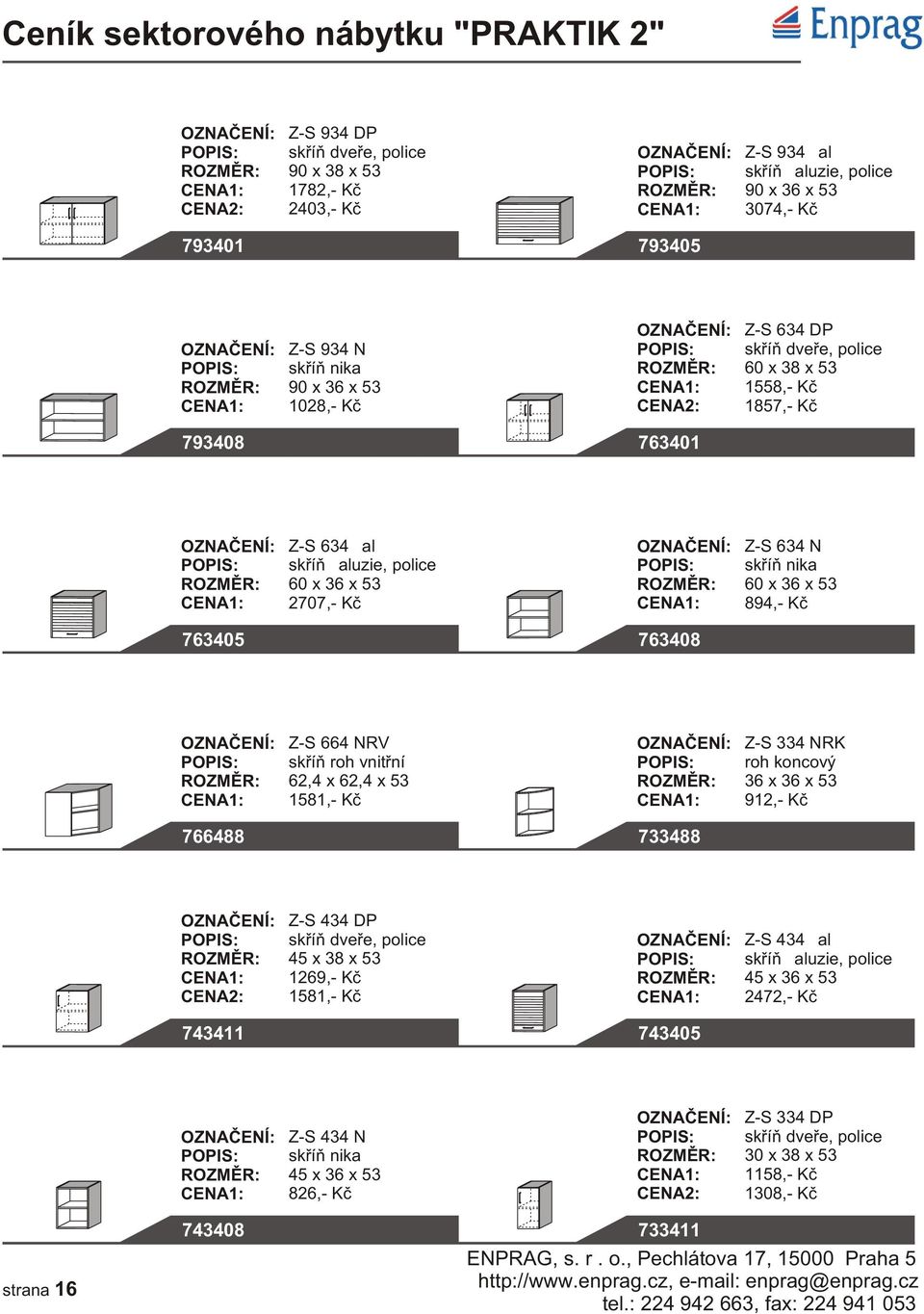 Ceník sektorového nábytku "PRAKTIK 2"

Enprag

OZNAČENÍ: Z-S 934 DP
POPIS: skříň dveře, police
ROZMĚR: 90 x 38 x 53
CENA1: 1782,- Kč
CENA2: 2403,- Kč

793401

OZNAČENÍ: Z-S 934 al
POPIS: skříň aluzie, police
ROZMĚR: 90 x 36 x 53
CENA1: 3074,- Kč

793405

OZNAČENÍ: Z-S 934 N
POPIS: skříň nika
ROZMĚR: 90 x 36 x 53
CENA1: 1028,- Kč

793408

OZNAČENÍ: Z-S 634 DP
POPIS: skříň dveře, police
ROZMĚR: 60 x 38 x 53
CENA1: 1558,- Kč
CENA2: 1857,- Kč

763401

OZNAČENÍ: Z-S 634 al
POPIS: skříň aluzie, police
ROZMĚR: 60 x 36 x 53
CENA1: 2707,- Kč

763405

OZNAČENÍ: Z-S 634 N
POPIS: skříň nika
ROZMĚR: 60 x 36 x 53
CENA1: 894,- Kč

763408

OZNAČENÍ: Z-S 664 NRV
POPIS: skříň roh vnitřní
ROZMĚR: 62,4 x 62,4 x 53
CENA1: 1581,- Kč

766488

OZNAČENÍ: Z-S 334 NRK
POPIS: roh koncový
ROZMĚR: 36 x 36 x 53
CENA1: 912,- Kč

733488

OZNAČENÍ: Z-S 434 DP
POPIS: skříň dveře, police
ROZMĚR: 45 x 38 x 53
CENA1: 1269,- Kč
CENA2: 1581,- Kč

743411

OZNAČENÍ: Z-S 434 al
POPIS: skříň aluzie, police
ROZMĚR: 45 x 36 x 53
CENA1: 2472,- Kč

743405

OZNAČENÍ: Z-S 434 N
POPIS: skříň nika
ROZMĚR: 45 x 36 x 53
CENA1: 826,- Kč

743408

OZNAČENÍ: Z-S 334 DP
POPIS: skříň dveře, police
ROZMĚR: 30 x 38 x 53
CENA1: 1158,- Kč
CENA2: 1308,- Kč

733411

strana 16

ENPRAG, s. r . o., Pechlátova 17, 15000 Praha 5
http://www.enprag.cz, e-mail: enprag@enprag.cz
tel.: 224 942 663, fax: 224 941 053